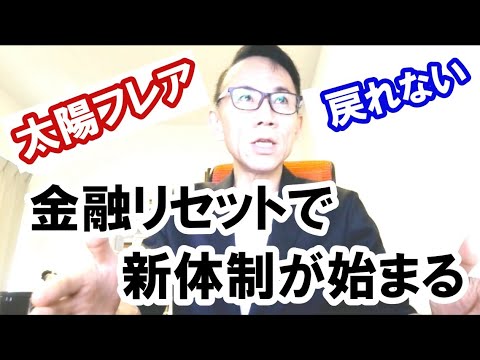 太陽フレア

戻れない

金融リセットで
新体制が始まる